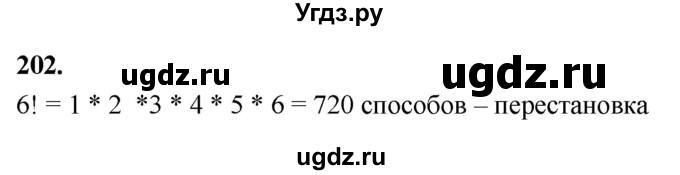 Угдз.ру

202. ugdz.ru ugdz.ru

6! = 1 * 2 *3 * 4 * 5 * 6 = 720 способов – перестановка

ugdz.ru